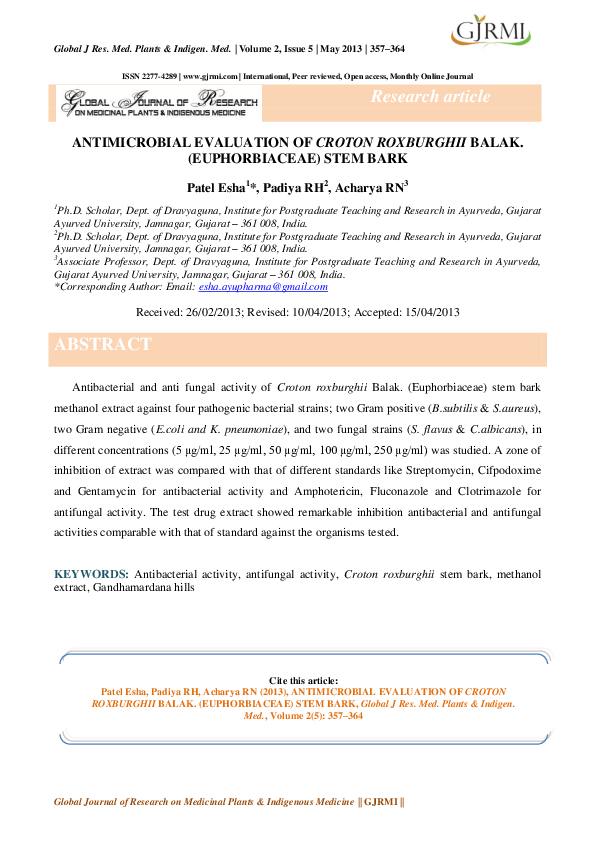 GJRMI

Global J Res. Med. Plants & Indigen. Med. | Volume 2, Issue 5 | May 2013 | 357–364

ISSN 2277-4289 | www.gjrmi.com | International, Peer reviewed, Open access, Monthly Online Journal

GLOBAL JOURNAL OF RESEARCH ON MEDICINAL PLANTS & INDIGENOUS MEDICINE

Research article

ANTIMICROBIAL EVALUATION OF CROTON ROXBURGHII BALAK. (EUPHORBIACEAE) STEM BARK

Patel Esha$^{1}$*, Padiya RH$^{2}$, Acharya RN$^{3}$

$^{1}$Ph.D. Scholar, Dept. of Dravyaguna, Institute for Postgraduate Teaching and Research in Ayurveda, Gujarat Ayurved University, Jamnagar, Gujarat – 361 008, India.
$^{2}$Ph.D. Scholar, Dept. of Dravyaguna, Institute for Postgraduate Teaching and Research in Ayurveda, Gujarat Ayurved University, Jamnagar, Gujarat – 361 008, India.
$^{3}$Associate Professor, Dept. of Dravyaguna, Institute for Postgraduate Teaching and Research in Ayurveda, Gujarat Ayurved University, Jamnagar, Gujarat – 361 008, India.
*Corresponding Author: Email: esha.ayupharma@gmail.com

Received: 26/02/2013; Revised: 10/04/2013; Accepted: 15/04/2013

ABSTRACT

Antibacterial and anti fungal activity of Croton roxburghii Balak. (Euphorbiaceae) stem bark methanol extract against four pathogenic bacterial strains; two Gram positive (B.subtilis & S.aureus), two Gram negative (E.coli and K. pneumoniae), and two fungal strains (S. flavus & C.albicans), in different concentrations (5 µg/ml, 25 µg/ml, 50 µg/ml, 100 µg/ml, 250 µg/ml) was studied. A zone of inhibition of extract was compared with that of different standards like Streptomycin, Cifpodoxime and Gentamycin for antibacterial activity and Amphotericin, Fluconazole and Clotrimazole for antifungal activity. The test drug extract showed remarkable inhibition antibacterial and antifungal activities comparable with that of standard against the organisms tested.

KEYWORDS: Antibacterial activity, antifungal activity, Croton roxburghii stem bark, methanol extract, Gandhamardana hills

Cite this article:
Patel Esha, Padiya RH, Acharya RN (2013), ANTIMICROBIAL EVALUATION OF CROTON ROXBURGHII BALAK. (EUPHORBIACEAE) STEM BARK, Global J Res. Med. Plants & Indigen. Med., Volume 2(5): 357–364

Global Journal of Research on Medicinal Plants & Indigenous Medicine || GJRMI ||